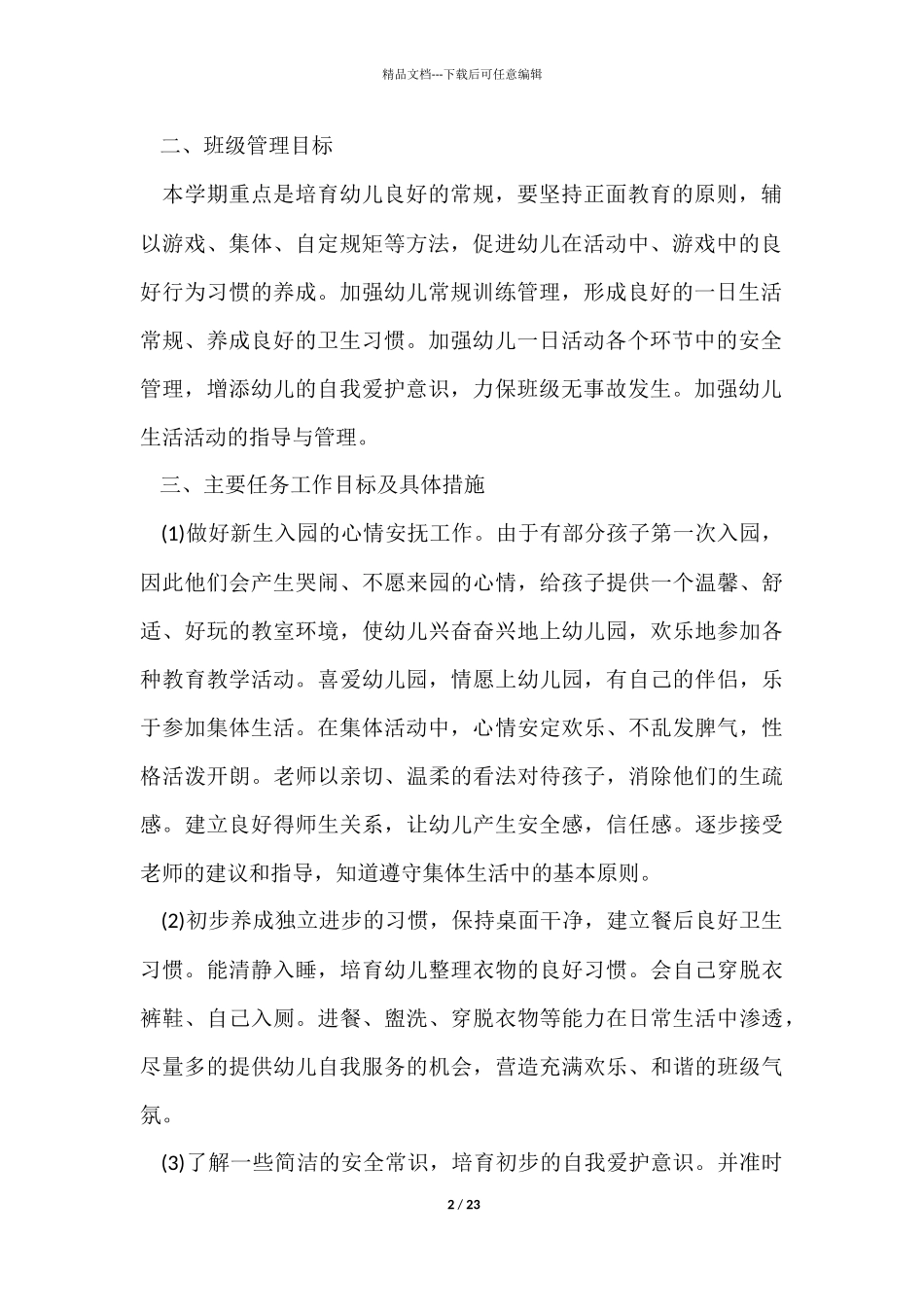 精品文档---下载后可任意编辑

二、班级管理目标

本学期重点是培育幼儿良好的常规，要坚持正面教育的原则，辅以游戏、集体、自定规矩等方法，促进幼儿在活动中、游戏中的良好行为习惯的养成。加强幼儿常规训练管理，形成良好的一日生活常规、养成良好的卫生习惯。加强幼儿一日活动各个环节中的安全管理，增添幼儿的自我爱护意识，力保班级无事故发生。加强幼儿生活活动的指导与管理。

三、主要任务工作目标及具体措施

(1)做好新生入园的心情安抚工作。由于有部分孩子第一次入园，因此他们会产生哭闹、不愿来园的心情，给孩子提供一个温馨、舒适、好玩的教室环境，使幼儿兴奋奋兴地上幼儿园，欢乐地参加各种教育教学活动。喜爱幼儿园，情愿上幼儿园，有自己的伴侣，乐于参加集体生活。在集体活动中，心情安定欢乐、不乱发脾气，性格活泼开朗。老师以亲切、温柔的看法对待孩子，消除他们的生疏感。建立良好得师生关系，让幼儿产生安全感，信任感。逐步接受老师的建议和指导，知道遵守集体生活中的基本原则。

(2)初步养成独立进步的习惯，保持桌面干净，建立餐后良好卫生习惯。能清静入睡，培育幼儿整理衣物的良好习惯。会自己穿脱衣裤鞋、自己入厕。进餐、盥洗、穿脱衣物等能力在日常生活中渗透，尽量多的提供幼儿自我服务的机会，营造充满欢乐、和谐的班级气氛。

(3)了解一些简洁的安全常识，培育初步的自我爱护意识。并准时

2 / 23